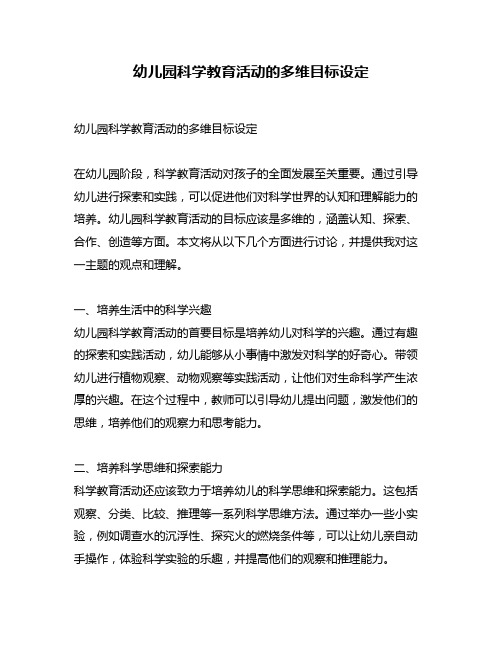 幼儿园科学教育活动的多维目标设定

幼儿园科学教育活动的多维目标设定

在幼儿园阶段，科学教育活动对孩子的全面发展至关重要。通过引导幼儿进行探索和实践，可以促进他们对科学世界的认知和理解能力的培养。幼儿园科学教育活动的目标应该是多维的，涵盖认知、探索、合作、创造等方面。本文将从以下几个方面进行讨论，并提供我对这一主题的观点和理解。

一、培养生活中的科学兴趣
幼儿园科学教育活动的首要目标是培养幼儿对科学的兴趣。通过有趣的探索和实践活动，幼儿能够从小事情中激发对科学的好奇心。带领幼儿进行植物观察、动物观察等实践活动，让他们对生命科学产生浓厚的兴趣。在这个过程中，教师可以引导幼儿提出问题，激发他们的思维，培养他们的观察力和思考能力。

二、培养科学思维和探索能力
科学教育活动还应该致力于培养幼儿的科学思维和探索能力。这包括观察、分类、比较、推理等一系列科学思维方法。通过举办一些小实验，例如调查水的沉浮性、探究火的燃烧条件等，可以让幼儿亲自动手操作，体验科学实验的乐趣，并提高他们的观察和推理能力。